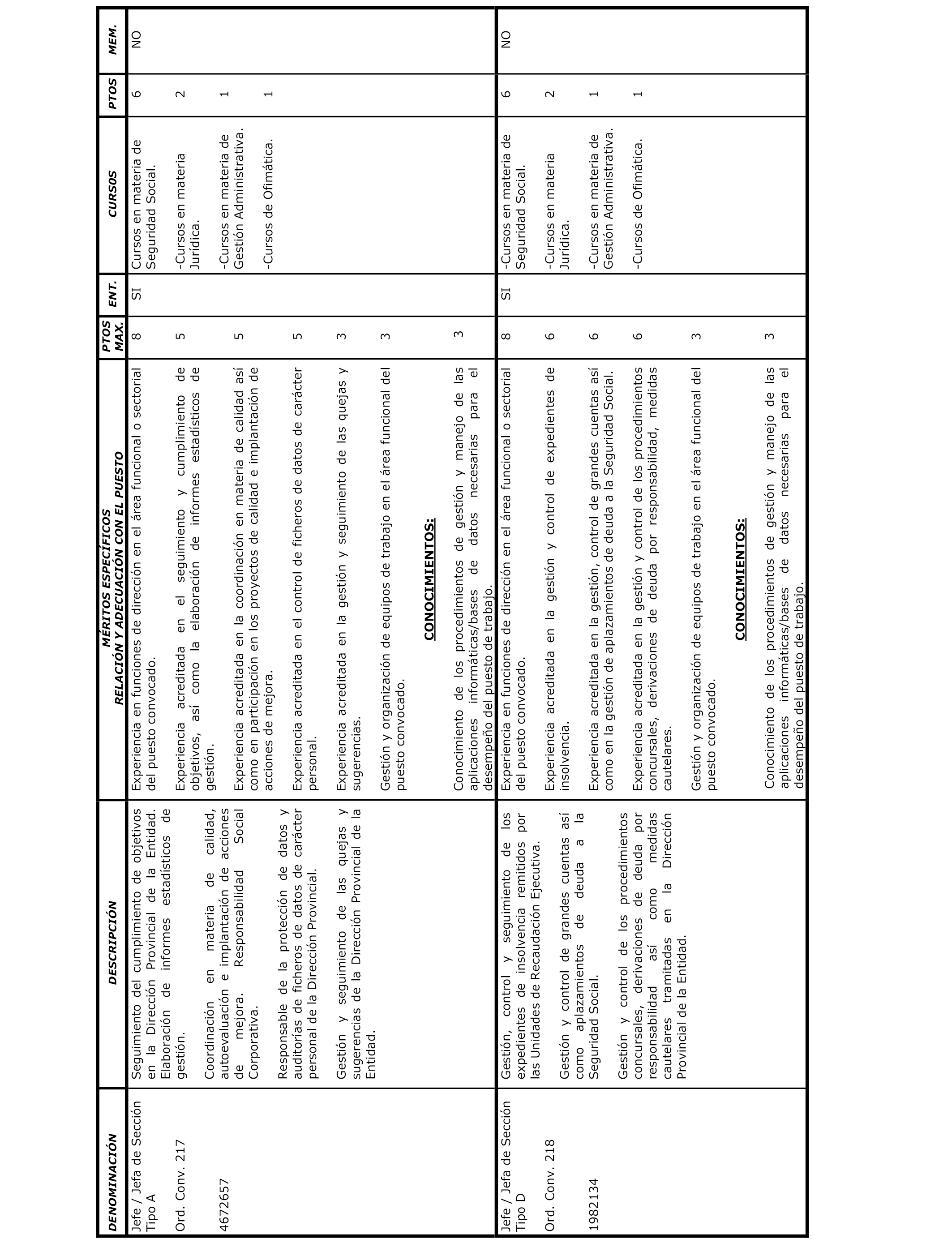 | DENOMINACIÓN | DESCRIPCIÓN | MÉRITOS ESPECÍFICOS RELACIÓN Y ADECUACIÓN CON EL PUESTO | PTOS MAX. | ENT. | CURSOS | PTOS | MEM. |
|---|---|---|---|---|---|---|---|
| Jefe / Jefa de Sección Tipo A<br><br>Ord. Conv. 217<br><br>4672657 | Seguimiento del cumplimiento de objetivos en la Dirección Provincial de la Entidad. Elaboración de informes estadísticos de gestión.<br><br>Coordinación en materia de calidad, autoevaluación e implantación de acciones de mejora. Responsabilidad Social Corporativa.<br><br>Responsable de la protección de datos y auditorías de ficheros de datos de carácter personal de la Dirección Provincial.<br><br>Gestión y seguimiento de las quejas y sugerencias de la Dirección Provincial de la Entidad. | Experiencia en funciones de dirección en el área funcional o sectorial del puesto convocado.<br><br>Experiencia acreditada en el seguimiento y cumplimiento de objetivos, así como la elaboración de informes estadísticos de gestión.<br><br>Experiencia acreditada en la coordinación en materia de calidad así como en participación en los proyectos de calidad e implantación de acciones de mejora.<br><br>Experiencia acreditada en el control de ficheros de datos de carácter personal.<br><br>Experiencia acreditada en la gestión y seguimiento de las quejas y sugerencias.<br><br>Gestión y organización de equipos de trabajo en el área funcional del puesto convocado.<br><br>CONOCIMIENTOS:<br><br>Conocimiento de los procedimientos de gestión y manejo de las aplicaciones informáticas/bases de datos necesarias para el desempeño del puesto de trabajo. | 8<br><br>5<br><br>5<br><br>5<br><br>3<br><br>3<br><br>3 | SI | Cursos en materia de Seguridad Social.<br><br>-Cursos en materia Jurídica.<br><br>-Cursos en materia de Gestión Administrativa.<br><br>-Cursos de Ofimática. | 6<br><br>2<br><br>1<br><br>1 | NO |
| Jefe / Jefa de Sección Tipo D<br><br>Ord. Conv. 218<br><br>1982134 | Gestión, control y seguimiento de los expedientes de insolvencia remitidos por las Unidades de Recaudación Ejecutiva.<br><br>Gestión y control de grandes cuentas así como aplazamientos de deuda a la Seguridad Social.<br><br>Gestión y control de los procedimientos concursales, derivaciones de deuda por responsabilidad así como medidas cautelares tramitadas en la Dirección Provincial de la Entidad. | Experiencia en funciones de dirección en el área funcional o sectorial del puesto convocado.<br><br>Experiencia acreditada en la gestión y control de expedientes de insolvencia.<br><br>Experiencia acreditada en la gestión, control de grandes cuentas así como en la gestión de aplazamientos de deuda a la Seguridad Social.<br><br>Experiencia acreditada en la gestión y control de los procedimientos concursales, derivaciones de deuda por responsabilidad, medidas cautelares.<br><br>Gestión y organización de equipos de trabajo en el área funcional del puesto convocado.<br><br>CONOCIMIENTOS:<br><br>Conocimiento de los procedimientos de gestión y manejo de las aplicaciones informáticas/bases de datos necesarias para el desempeño del puesto de trabajo. | 8<br><br>6<br><br>6<br><br>6<br><br>3<br><br>3 | SI | -Cursos en materia de Seguridad Social.<br><br>-Cursos en materia Jurídica.<br><br>-Cursos en materia de Gestión Administrativa.<br><br>-Cursos de Ofimática. | 6<br><br>2<br><br>1<br><br>1 | NO |